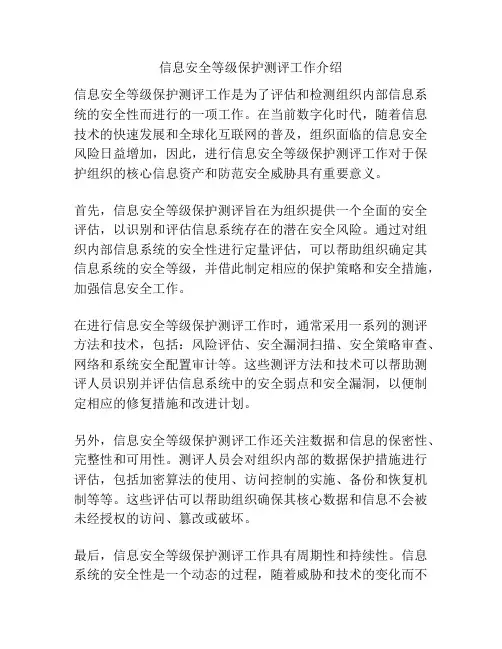 信息安全等级保护测评工作介绍

信息安全等级保护测评工作是为了评估和检测组织内部信息系统的安全性而进行的一项工作。在当前数字化时代，随着信息技术的快速发展和全球化互联网的普及，组织面临的信息安全风险日益增加，因此，进行信息安全等级保护测评工作对于保护组织的核心信息资产和防范安全威胁具有重要意义。

首先，信息安全等级保护测评旨在为组织提供一个全面的安全评估，以识别和评估信息系统存在的潜在安全风险。通过对组织内部信息系统的安全性进行定量评估，可以帮助组织确定其信息系统的安全等级，并借此制定相应的保护策略和安全措施，加强信息安全工作。

在进行信息安全等级保护测评工作时，通常采用一系列的测评方法和技术，包括：风险评估、安全漏洞扫描、安全策略审查、网络和系统安全配置审计等。这些测评方法和技术可以帮助测评人员识别并评估信息系统中的安全弱点和安全漏洞，以便制定相应的修复措施和改进计划。

另外，信息安全等级保护测评工作还关注数据和信息的保密性、完整性和可用性。测评人员会对组织内部的数据保护措施进行评估，包括加密算法的使用、访问控制的实施、备份和恢复机制等等。这些评估可以帮助组织确保其核心数据和信息不会被未经授权的访问、篡改或破坏。

最后，信息安全等级保护测评工作具有周期性和持续性。信息系统的安全性是一个动态的过程，随着威胁和技术的变化而不